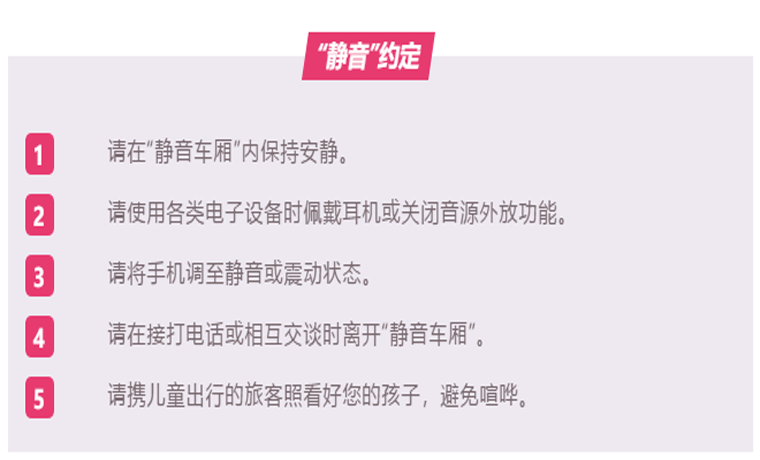 “静音”约定

1 请在“静音车厢”内保持安静。

2 请使用各类电子设备时佩戴耳机或关闭音源外放功能。

3 请将手机调至静音或震动状态。

4 请在接打电话或相互交谈时离开“静音车厢”。

5 请携儿童出行的旅客照看好您的孩子，避免喧哗。